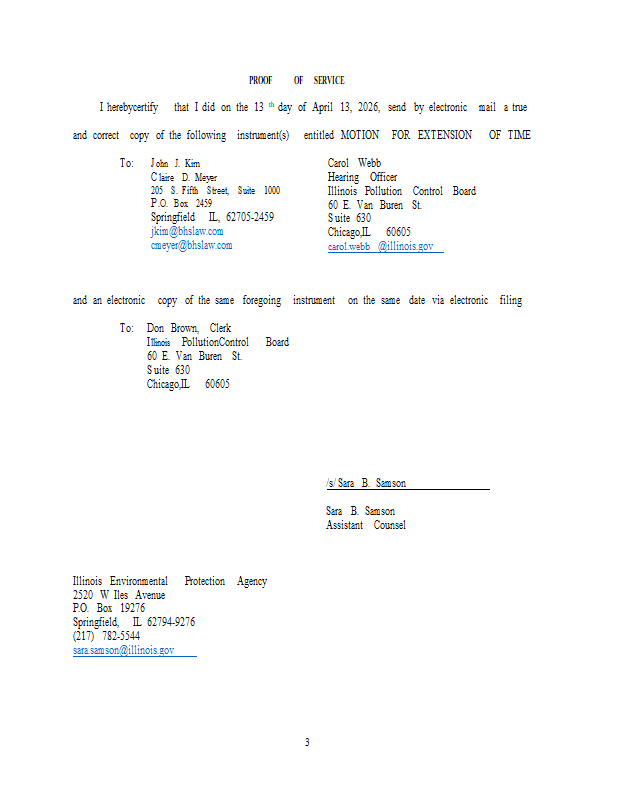 PROOF OF SERVICE

I herebycertify that I did on the 13 th day of April 13, 2026, send by electronic mail a true and correct copy of the following instrument(s) entitled MOTION FOR EXTENSION OF TIME

To: John J. Kim
Claire D. Meyer
205 S. Fifth Street, Suite 1000
P.O. Box 2459
Springfield IL, 62705-2459
jkim@bhslaw.com
cmeyer@bhslaw.com

Carol Webb
Hearing Officer
Illinois Pollution Control Board
60 E. Van Buren St.
Suite 630
Chicago,IL 60605
carol.webb @illinois.gov

and an electronic copy of the same foregoing instrument on the same date via electronic filing

To: Don Brown, Clerk
Illinois PollutionControl Board
60 E. Van Buren St.
Suite 630
Chicago,IL 60605

/s/ Sara B. Samson

Sara B. Samson
Assistant Counsel

Illinois Environmental Protection Agency
2520 W Iles Avenue
P.O. Box 19276
Springfield, IL 62794-9276
(217) 782-5544
sara.samson@illinois.gov

3